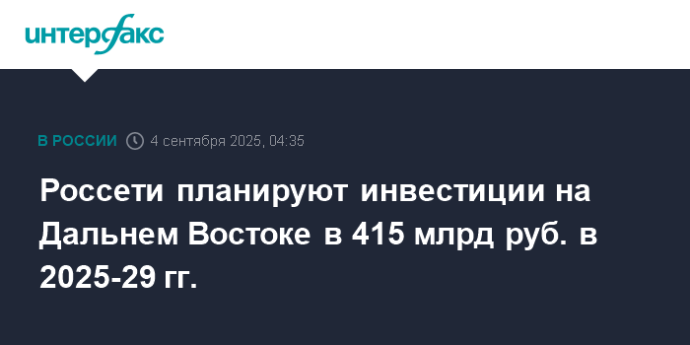 интерфакс

В РОССИИ 4 сентября 2025, 04:35

Россети планируют инвестиции на Дальнем Востоке в 415 млрд руб. в 2025-29 гг.